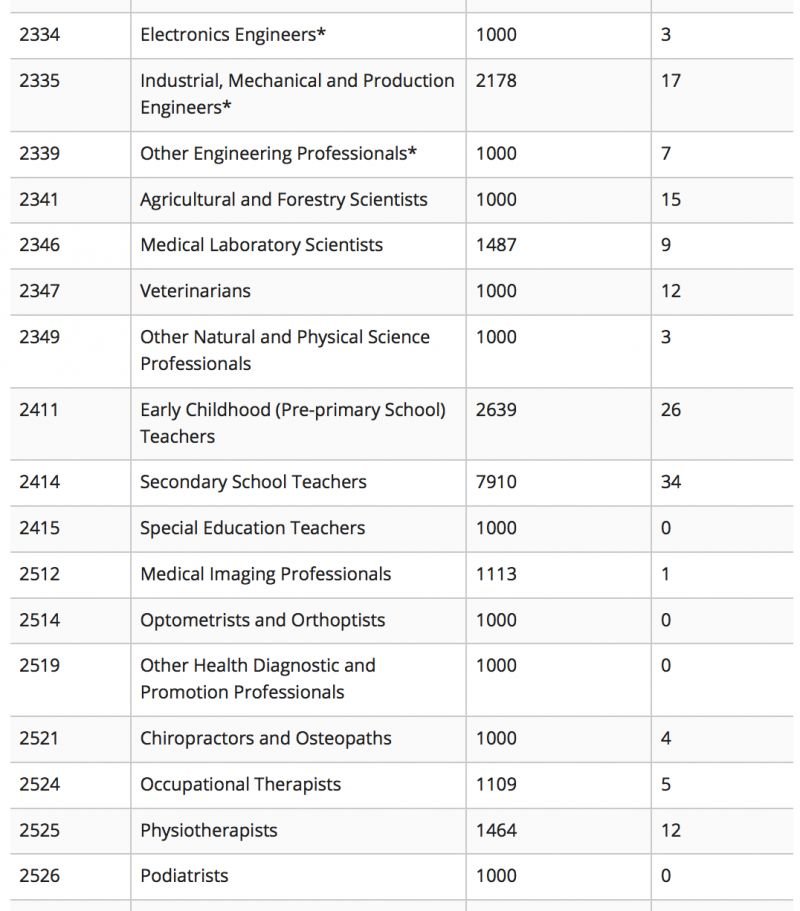 | | | | |
|---|---|---|---|
| 2334 | Electronics Engineers* | 1000 | 3 |
| 2335 | Industrial, Mechanical and Production Engineers* | 2178 | 17 |
| 2339 | Other Engineering Professionals* | 1000 | 7 |
| 2341 | Agricultural and Forestry Scientists | 1000 | 15 |
| 2346 | Medical Laboratory Scientists | 1487 | 9 |
| 2347 | Veterinarians | 1000 | 12 |
| 2349 | Other Natural and Physical Science Professionals | 1000 | 3 |
| 2411 | Early Childhood (Pre-primary School) Teachers | 2639 | 26 |
| 2414 | Secondary School Teachers | 7910 | 34 |
| 2415 | Special Education Teachers | 1000 | 0 |
| 2512 | Medical Imaging Professionals | 1113 | 1 |
| 2514 | Optometrists and Orthoptists | 1000 | 0 |
| 2519 | Other Health Diagnostic and Promotion Professionals | 1000 | 0 |
| 2521 | Chiropractors and Osteopaths | 1000 | 4 |
| 2524 | Occupational Therapists | 1109 | 5 |
| 2525 | Physiotherapists | 1464 | 12 |
| 2526 | Podiatrists | 1000 | 0 |